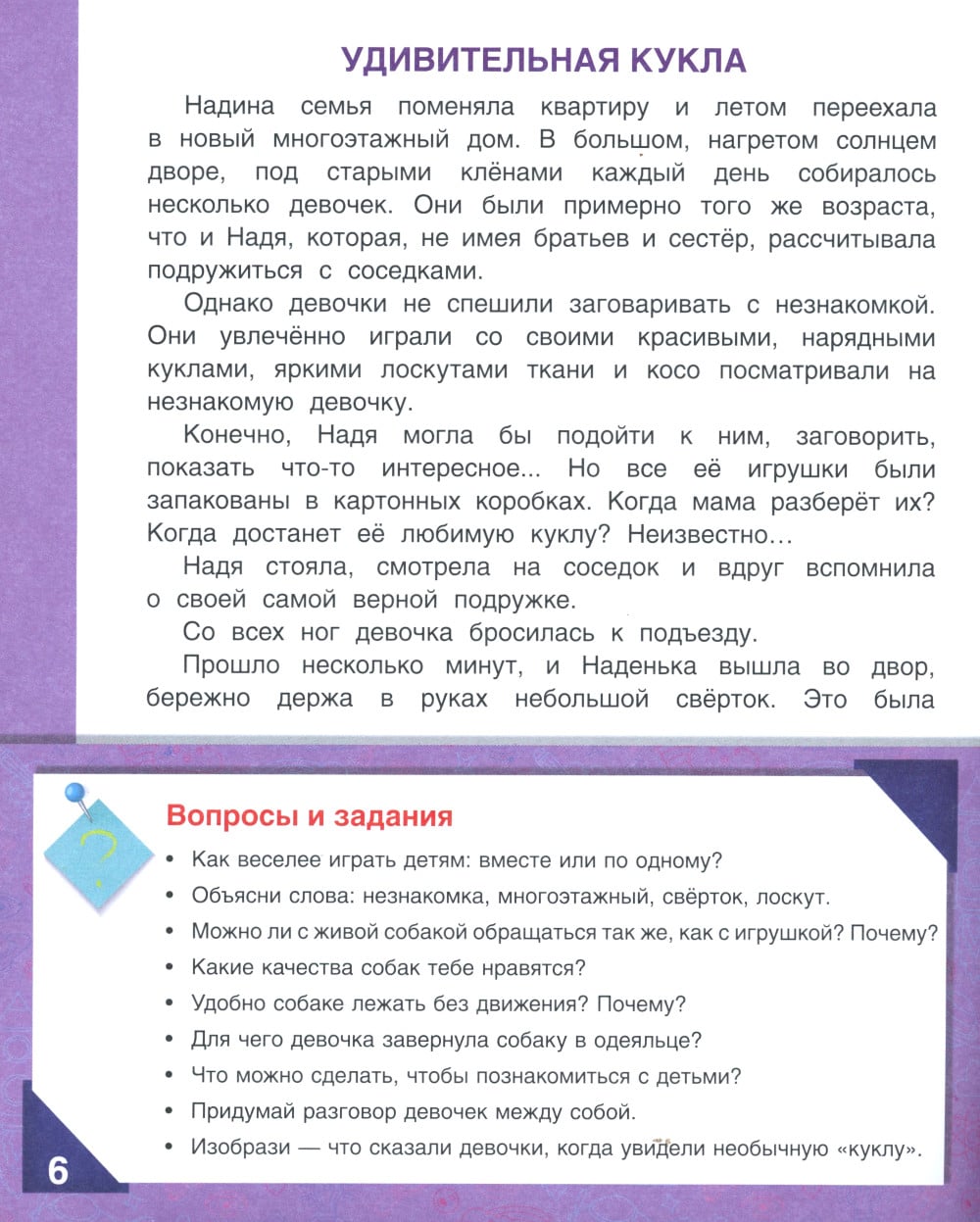 УДИВИТЕЛЬНАЯ КУКЛА

Надина семья поменяла квартиру и летом переехала в новый многоэтажный дом. В большом, нагретом солнцем дворе, под старыми клёнами каждый день собиралось несколько девочек. Они были примерно того же возраста, что и Надя, которая, не имея братьев и сестёр, рассчитывала подружиться с соседками.

Однако девочки не спешили заговаривать с незнакомкой. Они увлечённо играли со своими красивыми, нарядными куклами, яркими лоскутами ткани и косо посматривали на незнакомую девочку.

Конечно, Надя могла бы подойти к ним, заговорить, показать что-то интересное... Но все её игрушки были запакованы в картонных коробках. Когда мама разберёт их? Когда достанет её любимую куклу? Неизвестно…

Надя стояла, смотрела на соседок и вдруг вспомнила о своей самой верной подружке.

Со всех ног девочка бросилась к подъезду.

Прошло несколько минут, и Наденька вышла во двор, бережно держа в руках небольшой свёрток. Это была

Вопросы и задания

• Как веселее играть детям: вместе или по одному?
• Объясни слова: незнакомка, многоэтажный, свёрток, лоскут.
• Можно ли с живой собакой обращаться так же, как с игрушкой? Почему?
• Какие качества собак тебе нравятся?
• Удобно собаке лежать без движения? Почему?
• Для чего девочка завернула собаку в одеяльце?
• Что можно сделать, чтобы познакомиться с детьми?
• Придумай разговор девочек между собой.
• Изобрази — что сказали девочки, когда увидели необычную «куклу».

6